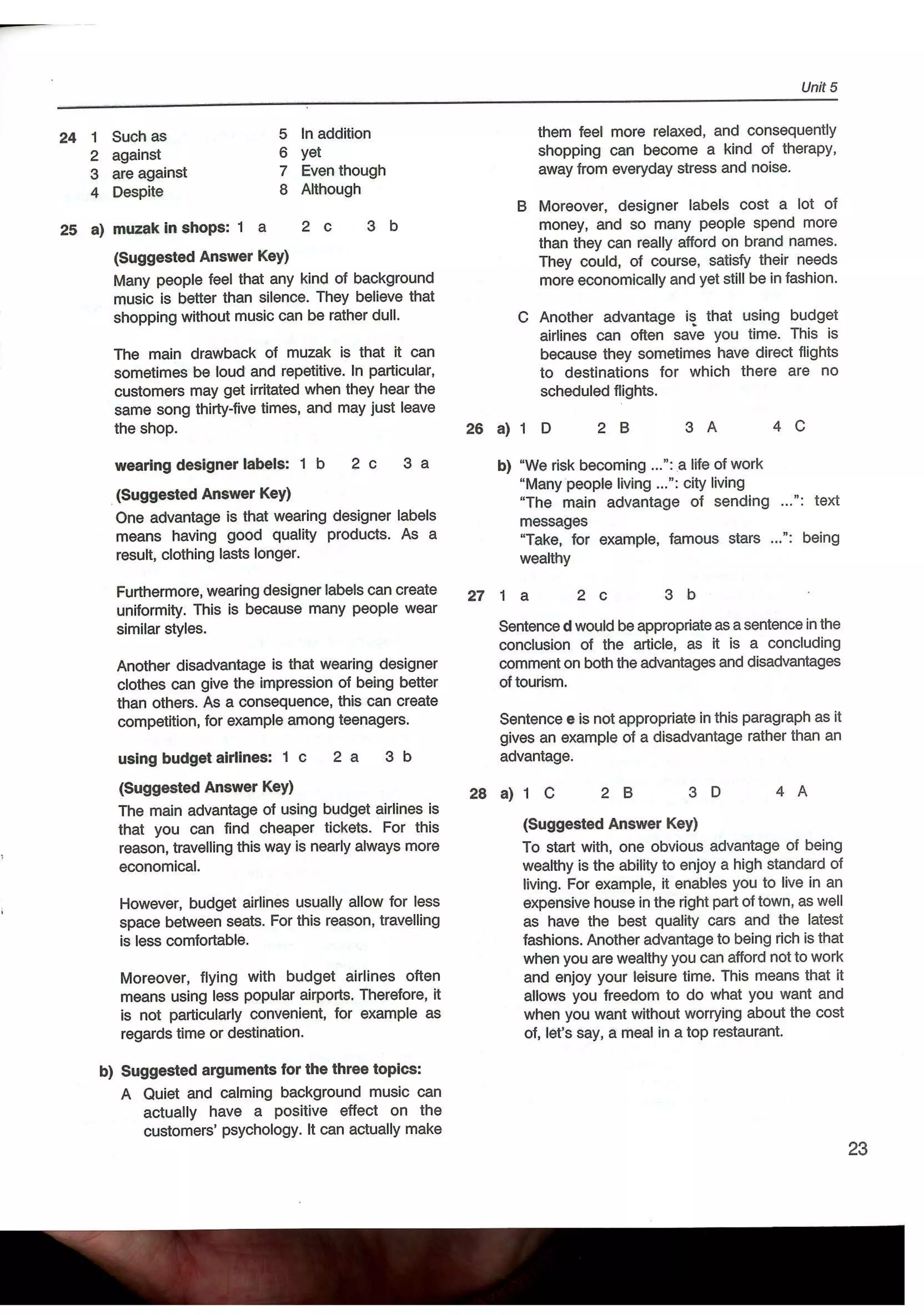 Unit 5

24 1 Such as
2 against
3 are against
4 Despite
5 In addition
6 yet
7 Even though
8 Although

25 a) muzak in shops: 1 a 2 c 3 b

(Suggested Answer Key)
Many people feel that any kind of background music is better than silence. They believe that shopping without music can be rather dull.

The main drawback of muzak is that it can sometimes be loud and repetitive. In particular, customers may get irritated when they hear the same song thirty-five times, and may just leave the shop.

wearing designer labels: 1 b 2 c 3 a

(Suggested Answer Key)
One advantage is that wearing designer labels means having good quality products. As a result, clothing lasts longer.

Furthermore, wearing designer labels can create uniformity. This is because many people wear similar styles.

Another disadvantage is that wearing designer clothes can give the impression of being better than others. As a consequence, this can create competition, for example among teenagers.

using budget airlines: 1 c 2 a 3 b

(Suggested Answer Key)
The main advantage of using budget airlines is that you can find cheaper tickets. For this reason, travelling this way is nearly always more economical.

However, budget airlines usually allow for less space between seats. For this reason, travelling is less comfortable.

Moreover, flying with budget airlines often means using less popular airports. Therefore, it is not particularly convenient, for example as regards time or destination.

b) Suggested arguments for the three topics:
A Quiet and calming background music can actually have a positive effect on the customers' psychology. It can actually make them feel more relaxed, and consequently shopping can become a kind of therapy, away from everyday stress and noise.

B Moreover, designer labels cost a lot of money, and so many people spend more than they can really afford on brand names. They could, of course, satisfy their needs more economically and yet still be in fashion.

C Another advantage is that using budget airlines can often save you time. This is because they sometimes have direct flights to destinations for which there are no scheduled flights.

26 a) 1 D 2 B 3 A 4 C

b) "We risk becoming ...": a life of work
"Many people living ...": city living
"The main advantage of sending ...": text messages
"Take, for example, famous stars ...": being wealthy

27 1 a 2 c 3 b

Sentence d would be appropriate as a sentence in the conclusion of the article, as it is a concluding comment on both the advantages and disadvantages of tourism.

Sentence e is not appropriate in this paragraph as it gives an example of a disadvantage rather than an advantage.

28 a) 1 C 2 B 3 D 4 A

(Suggested Answer Key)
To start with, one obvious advantage of being wealthy is the ability to enjoy a high standard of living. For example, it enables you to live in an expensive house in the right part of town, as well as have the best quality cars and the latest fashions. Another advantage to being rich is that when you are wealthy you can afford not to work and enjoy your leisure time. This means that it allows you freedom to do what you want and when you want without worrying about the cost of, let's say, a meal in a top restaurant.

23